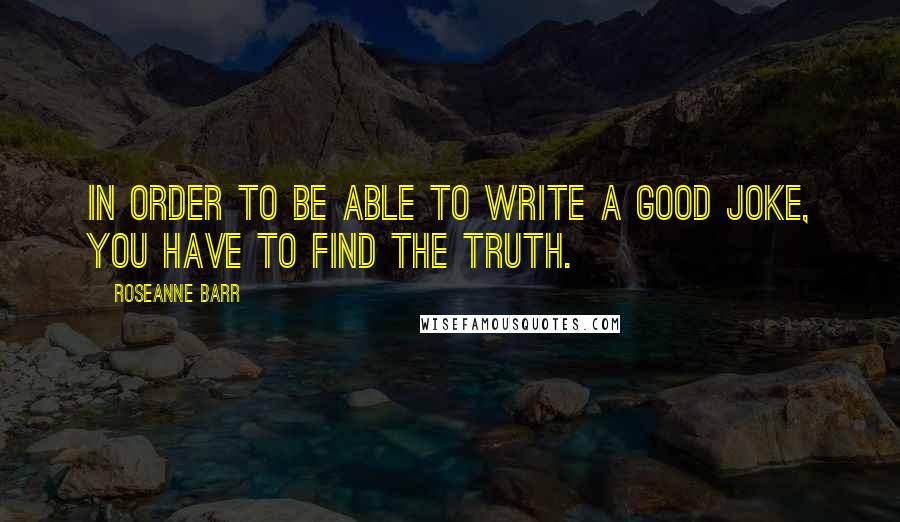 IN ORDER TO BE ABLE TO WRITE A GOOD JOKE, YOU HAVE TO FIND THE TRUTH.

ROSEANNE BARR

WISEFAMOUSQUOTES.COM